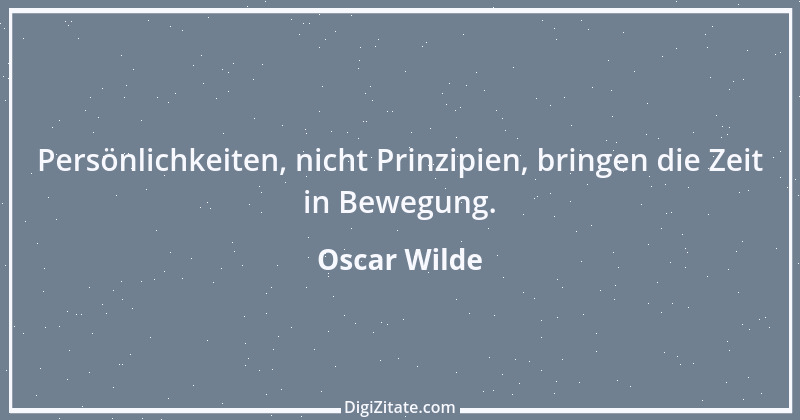 Persönlichkeiten, nicht Prinzipien, bringen die Zeit in Bewegung.

Oscar Wilde

DigiZitate.com